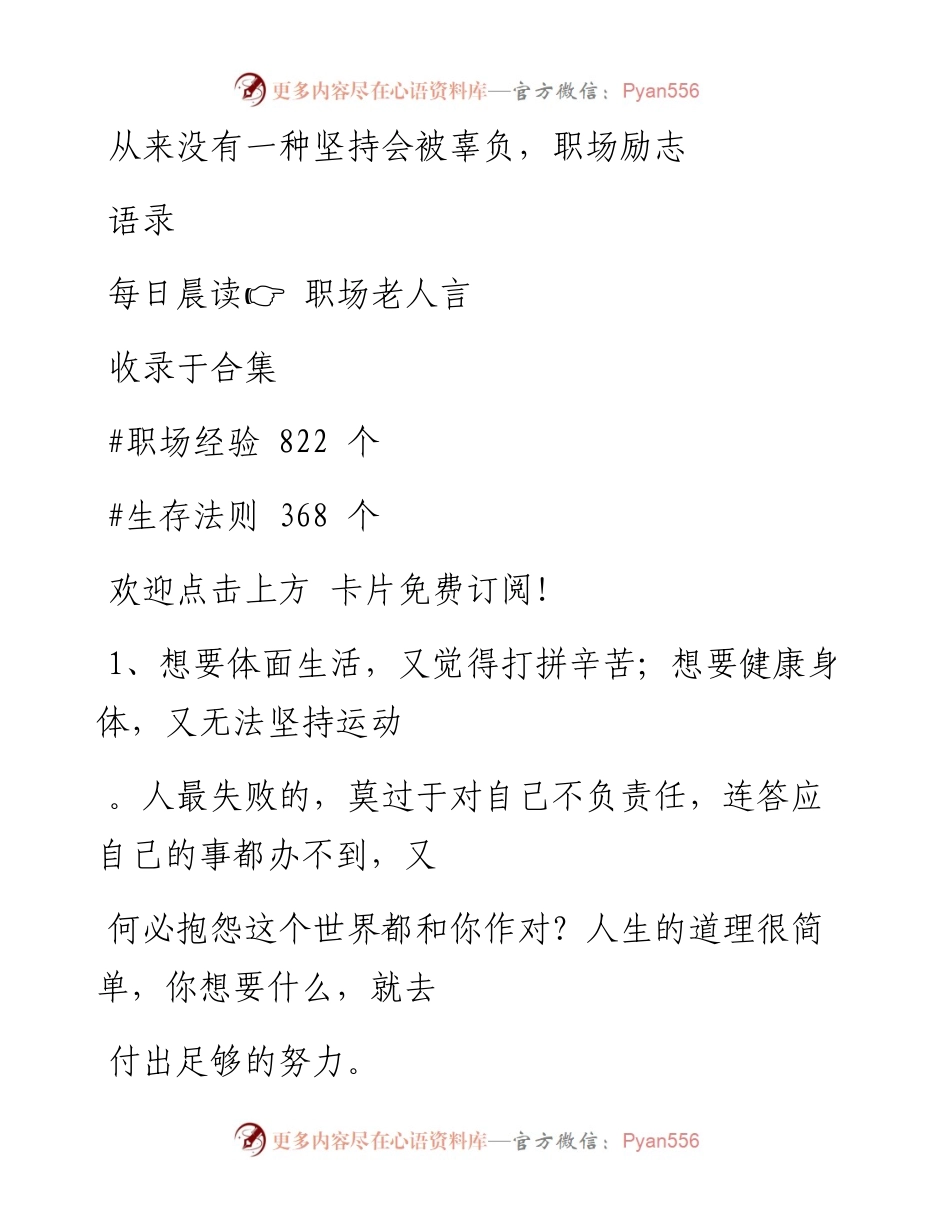 更多内容尽在心语资料库—官方微信：Pyan556

从来没有一种坚持会被辜负，职场励志语录

每日晨读☞ 职场老人言

收录于合集

#职场经验 822 个

#生存法则 368 个

欢迎点击上方 卡片免费订阅!

1、想要体面生活，又觉得打拼辛苦；想要健康身体，又无法坚持运动

。人最失败的，莫过于对自己不负责任，连答应自己的事都办不到，又

何必抱怨这个世界都和你作对？人生的道理很简单，你想要什么，就去

付出足够的努力。

更多内容尽在心语资料库—官方微信：Pyan556